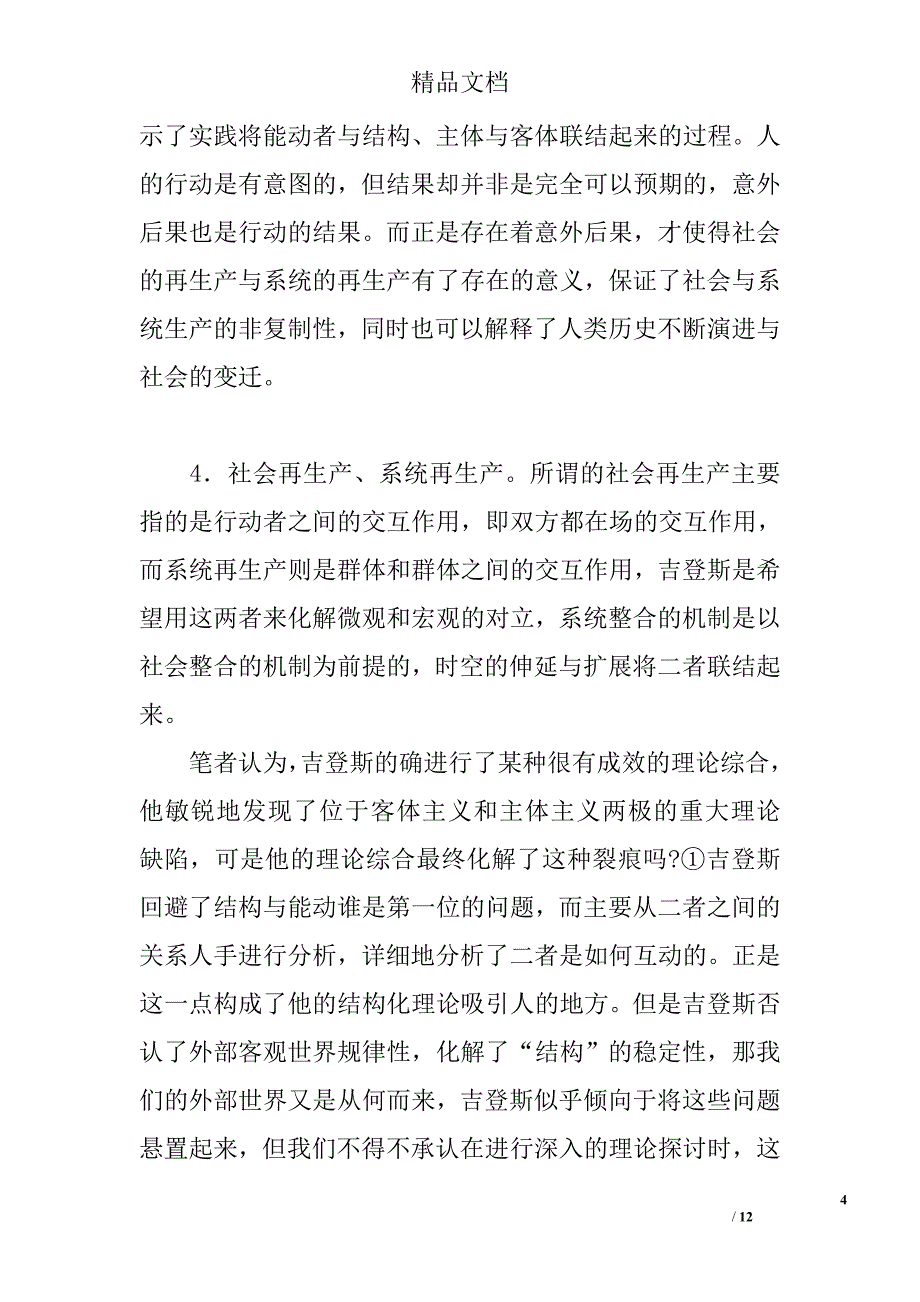 精品文档

示了实践将能动者与结构、主体与客体联结起来的过程。人的行动是有意图的，但结果却并非是完全可以预期的，意外后果也是行动的结果。而正是存在着意外后果，才使得社会的再生产与系统的再生产有了存在的意义，保证了社会与系统生产的非复制性，同时也可以解释了人类历史不断演进与社会的变迁。

4．社会再生产、系统再生产。所谓的社会再生产主要指的是行动者之间的交互作用，即双方都在场的交互作用，而系统再生产则是群体和群体之间的交互作用，吉登斯是希望用这两者来化解微观和宏观的对立，系统整合的机制是以社会整合的机制为前提的，时空的伸延与扩展将二者联结起来。

笔者认为，吉登斯的确进行了某种很有成效的理论综合，他敏锐地发现了位于客体主义和主体主义两极的重大理论缺陷，可是他的理论综合最终化解了这种裂痕吗?①吉登斯回避了结构与能动谁是第一位的问题，而主要从二者之间的关系人手进行分析，详细地分析了二者是如何互动的。正是这一点构成了他的结构化理论吸引人的地方。但是吉登斯否认了外部客观世界规律性，化解了“结构”的稳定性，那我们的外部世界又是从何而来，吉登斯似乎倾向于将这些问题悬置起来，但我们不得不承认在进行深入的理论探讨时，这

4

/ 12